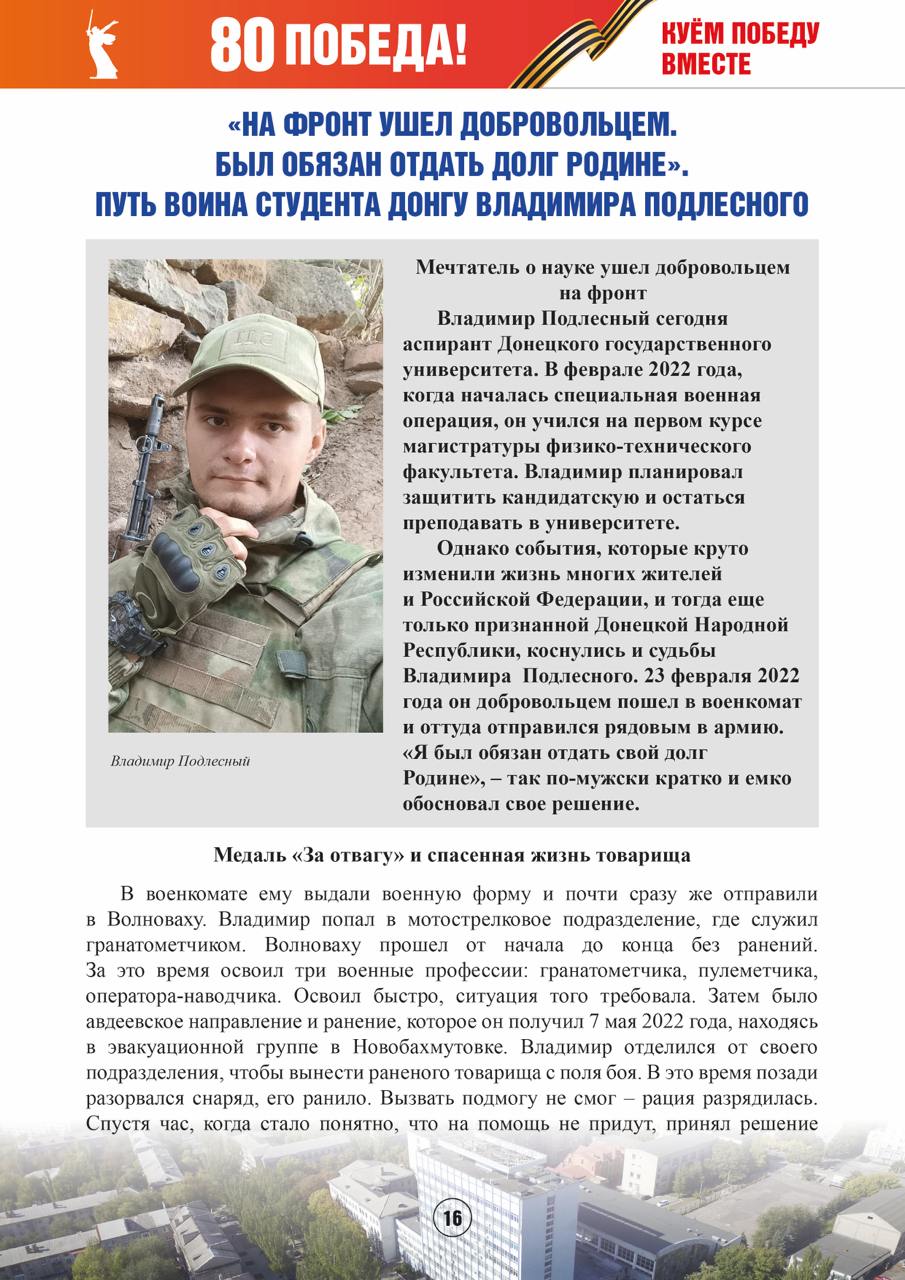 80 ПОБЕДА!

КУЁМ ПОБЕДУ ВМЕСТЕ

«НА ФРОНТ УШЕЛ ДОБРОВОЛЬЦЕМ. БЫЛ ОБЯЗАН ОТДАТЬ ДОЛГ РОДИНЕ». ПУТЬ ВОИНА СТУДЕНТА ДОНГУ ВЛАДИМИРА ПОДЛЕСНОГО

Владимир Подлесный

Мечтатель о науке ушел добровольцем на фронт

Владимир Подлесный сегодня аспирант Донецкого государственного университета. В феврале 2022 года, когда началась специальная военная операция, он учился на первом курсе магистратуры физико-технического факультета. Владимир планировал защитить кандидатскую и остаться преподавать в университете.

Однако события, которые круто изменили жизнь многих жителей и Российской Федерации, и тогда еще только признанной Донецкой Народной Республики, коснулись и судьбы Владимира Подлесного. 23 февраля 2022 года он добровольцем пошел в военкомат и оттуда отправился рядовым в армию. «Я был обязан отдать свой долг Родине», – так по-мужски кратко и емко обосновал свое решение.

Медаль «За отвагу» и спасенная жизнь товарища

В военкомате ему выдали военную форму и почти сразу же отправили в Волноваху. Владимир попал в мотострелковое подразделение, где служил гранатометчиком. Волноваху прошел от начала до конца без ранений. За это время освоил три военные профессии: гранатометчика, пулеметчика, оператора-наводчика. Освоил быстро, ситуация того требовала. Затем было авдеевское направление и ранение, которое он получил 7 мая 2022 года, находясь в эвакуационной группе в Новобахмутовке. Владимир отделился от своего подразделения, чтобы вынести раненого товарища с поля боя. В это время позади разорвался снаряд, его ранило. Вызвать подмогу не смог – рация разрядилась. Спустя час, когда стало понятно, что на помощь не придут, принял решение

16